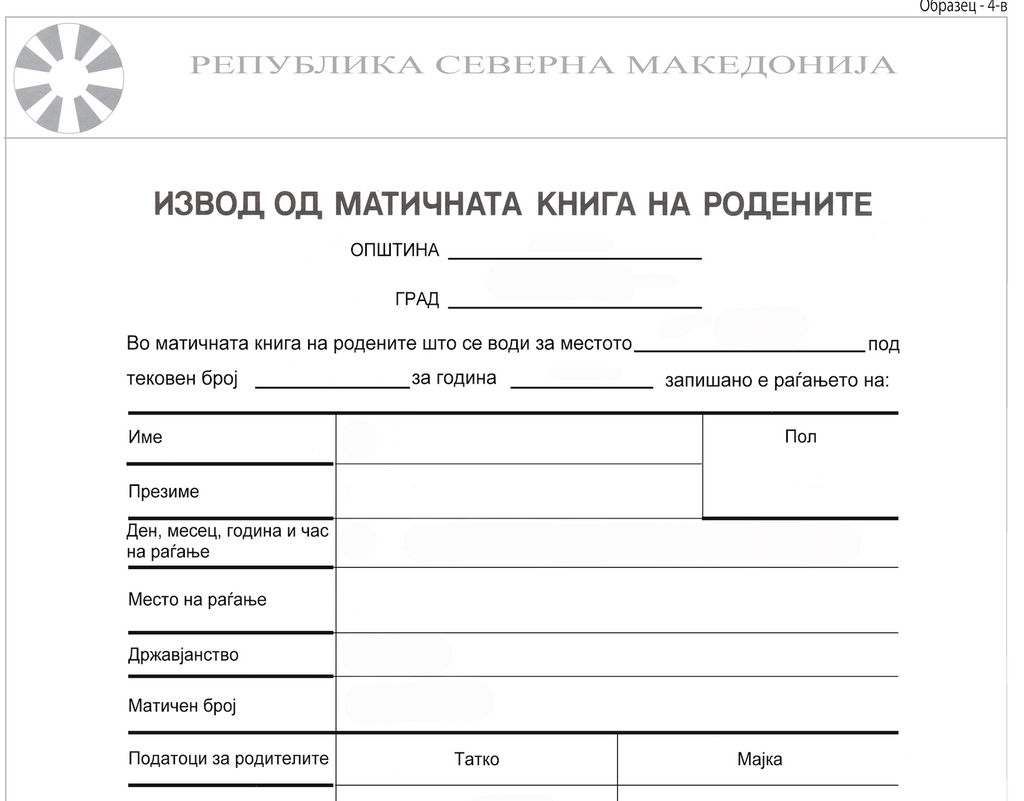 Образец - 4-в

РЕПУБЛИКА СЕВЕРНА МАКЕДОНИЈА

ИЗВОД ОД МАТИЧНАТА КНИГА НА РОДЕНИТЕ

ОПШТИНА ____

ГРАД ____

Во матичната книга на родените што се води за местото ____ под тековен број ____ за година ____ запишано е раѓањето на:

Име

Пол

Презиме

Ден, месец, година и час на раѓање

Место на раѓање

Државјанство

Матичен број

Податоци за родителите

Татко

Мајка